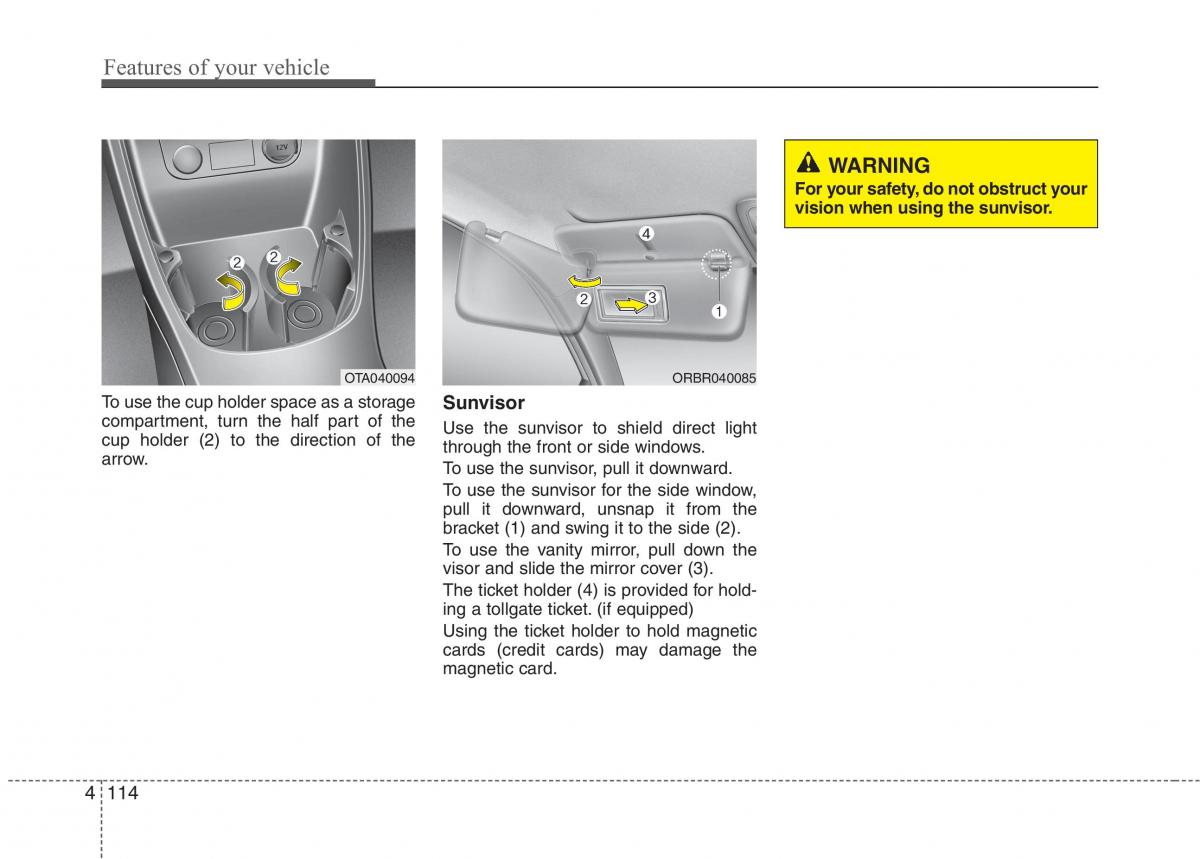 Features of your vehicle

12V

2

2

OTA040094

To use the cup holder space as a storage compartment, turn the half part of the cup holder (2) to the direction of the arrow.

4

2

3

1

ORBR040085

Sunvisor

Use the sunvisor to shield direct light through the front or side windows.

To use the sunvisor, pull it downward.

To use the sunvisor for the side window, pull it downward, unsnap it from the bracket (1) and swing it to the side (2).

To use the vanity mirror, pull down the visor and slide the mirror cover (3).

The ticket holder (4) is provided for holding a tollgate ticket. (if equipped)

Using the ticket holder to hold magnetic cards (credit cards) may damage the magnetic card.

WARNING

For your safety, do not obstruct your vision when using the sunvisor.

4 114